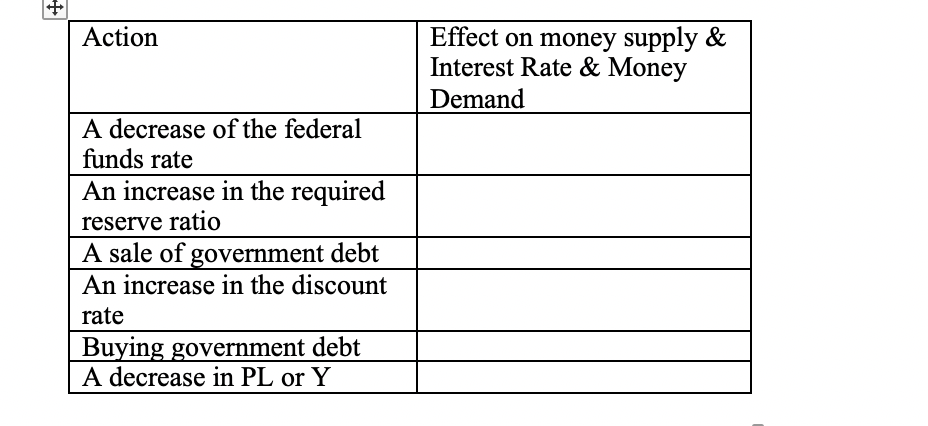 | Action | Effect on money supply & Interest Rate & Money Demand |
|---|---|
| A decrease of the federal funds rate | |
| An increase in the required reserve ratio | |
| A sale of government debt | |
| An increase in the discount rate | |
| Buying government debt | |
| A decrease in PL or Y | |